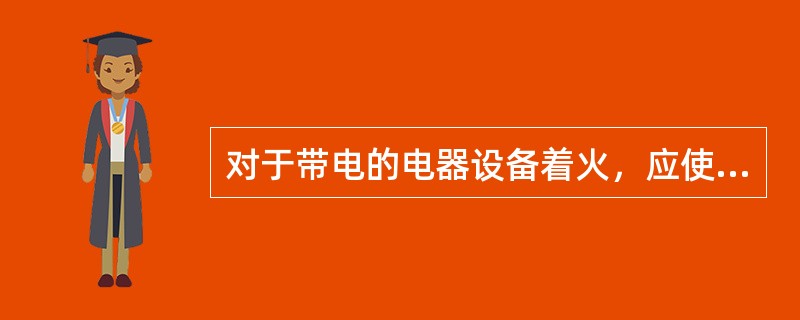 对于带电的电器设备着火，应使...